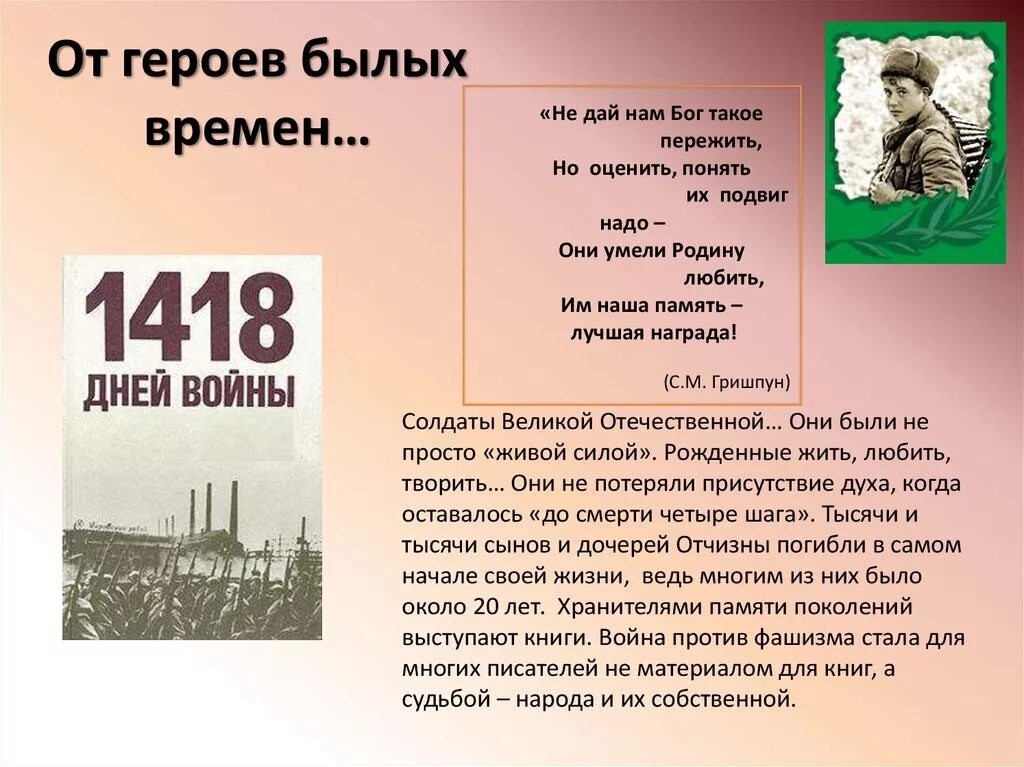 От героев былых времен…

«Не дай нам Бог такое пережить,
Но оценить, понять их подвиг надо –
Они умели Родину любить,
Им наша память – лучшая награда!

(С.М. Гришпун)

1418
ДНЕЙ ВОЙНЫ

Солдаты Великой Отечественной… Они были не просто «живой силой». Рожденные жить, любить, творить… Они не потеряли присутствие духа, когда оставалось «до смерти четыре шага». Тысячи и тысячи сынов и дочерей Отчизны погибли в самом начале своей жизни, ведь многим из них было около 20 лет. Хранителями памяти поколений выступают книги. Война против фашизма стала для многих писателей не материалом для книг, а судьбой – народа и их собственной.